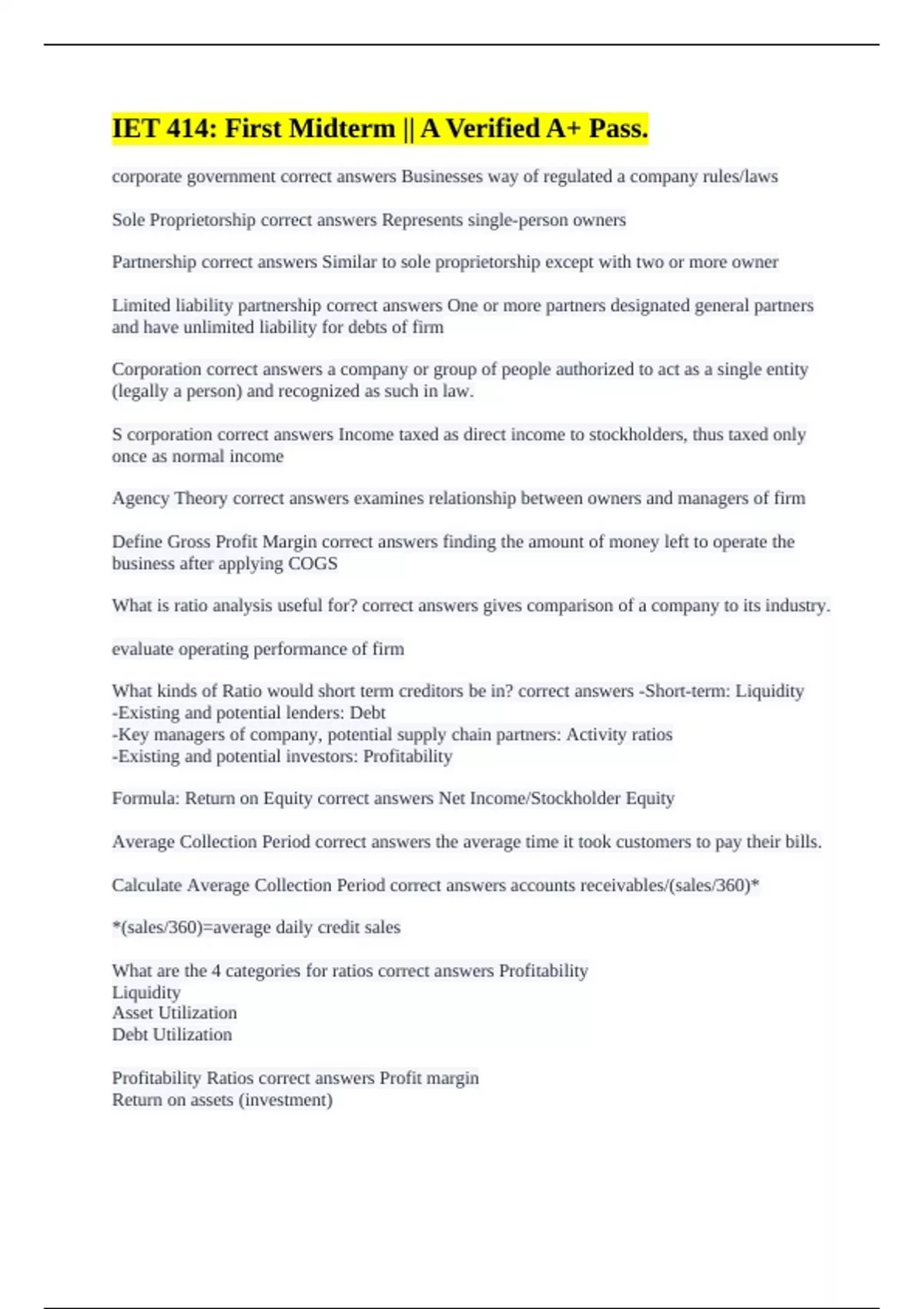 IET 414: First Midterm || A Verified A+ Pass.

corporate government correct answers Businesses way of regulated a company rules/laws

Sole Proprietorship correct answers Represents single-person owners

Partnership correct answers Similar to sole proprietorship except with two or more owner

Limited liability partnership correct answers One or more partners designated general partners and have unlimited liability for debts of firm

Corporation correct answers a company or group of people authorized to act as a single entity (legally a person) and recognized as such in law.

S corporation correct answers Income taxed as direct income to stockholders, thus taxed only once as normal income

Agency Theory correct answers examines relationship between owners and managers of firm

Define Gross Profit Margin correct answers finding the amount of money left to operate the business after applying COGS

What is ratio analysis useful for? correct answers gives comparison of a company to its industry.

evaluate operating performance of firm

What kinds of Ratio would short term creditors be in? correct answers -Short-term: Liquidity
-Existing and potential lenders: Debt
-Key managers of company, potential supply chain partners: Activity ratios
-Existing and potential investors: Profitability

Formula: Return on Equity correct answers Net Income/Stockholder Equity

Average Collection Period correct answers the average time it took customers to pay their bills.

Calculate Average Collection Period correct answers accounts receivables/(sales/360)*

*(sales/360)=average daily credit sales

What are the 4 categories for ratios correct answers Profitability
Liquidity
Asset Utilization
Debt Utilization

Profitability Ratios correct answers Profit margin
Return on assets (investment)